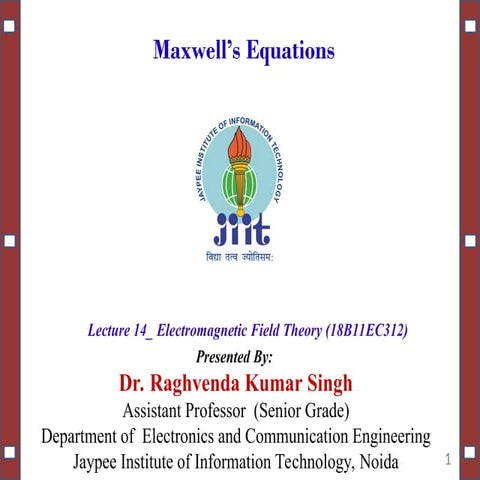 Maxwell's Equations

JAYPEE INSTITUTE OF INFORMATION TECHNOLOGY

jiit

विद्या तत्व ज्योतिसम:

Lecture 14_ Electromagnetic Field Theory (18B11EC312)

Presented By:

Dr. Raghvenda Kumar Singh

Assistant Professor (Senior Grade)

Department of Electronics and Communication Engineering

Jaypee Institute of Information Technology, Noida

1